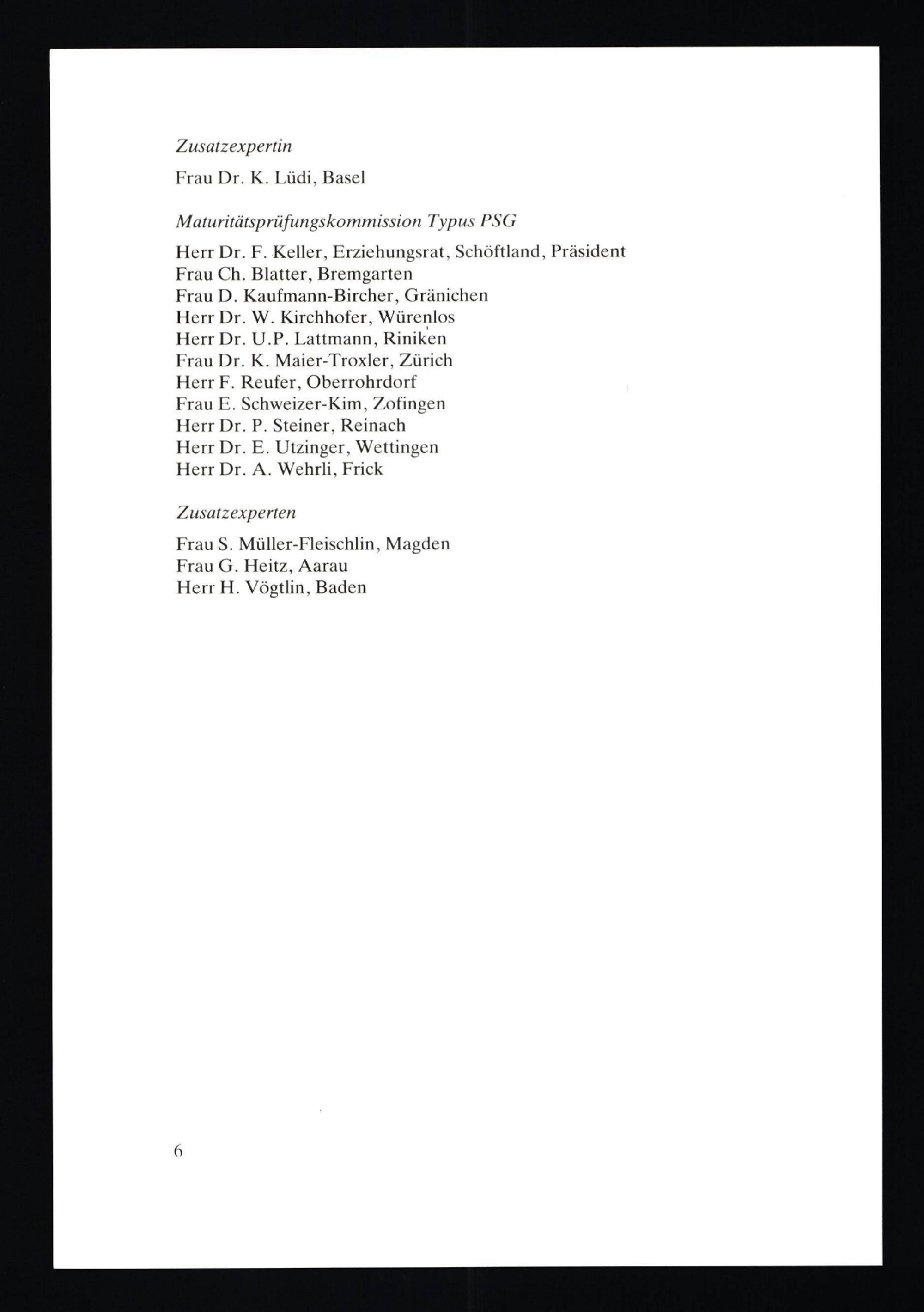 Zusatzexpertin

Frau Dr. K. Lüdi, Basel

Maturitätsprüfungskommission Typus PSG

Herr Dr. F. Keller, Erziehungsrat, Schöftland, Präsident
Frau Ch. Blatter, Bremgarten
Frau D. Kaufmann-Bircher, Gränichen
Herr Dr. W. Kirchhofer, Würenlos
Herr Dr. U.P. Lattmann, Riniken
Frau Dr. K. Maier-Troxler, Zürich
Herr F. Reufer, Oberrohrdorf
Frau E. Schweizer-Kim, Zofingen
Herr Dr. P. Steiner, Reinach
Herr Dr. E. Utzinger, Wettingen
Herr Dr. A. Wehrli, Frick

Zusatzexperten

Frau S. Müller-Fleischlin, Magden
Frau G. Heitz, Aarau
Herr H. Vögtlin, Baden

6